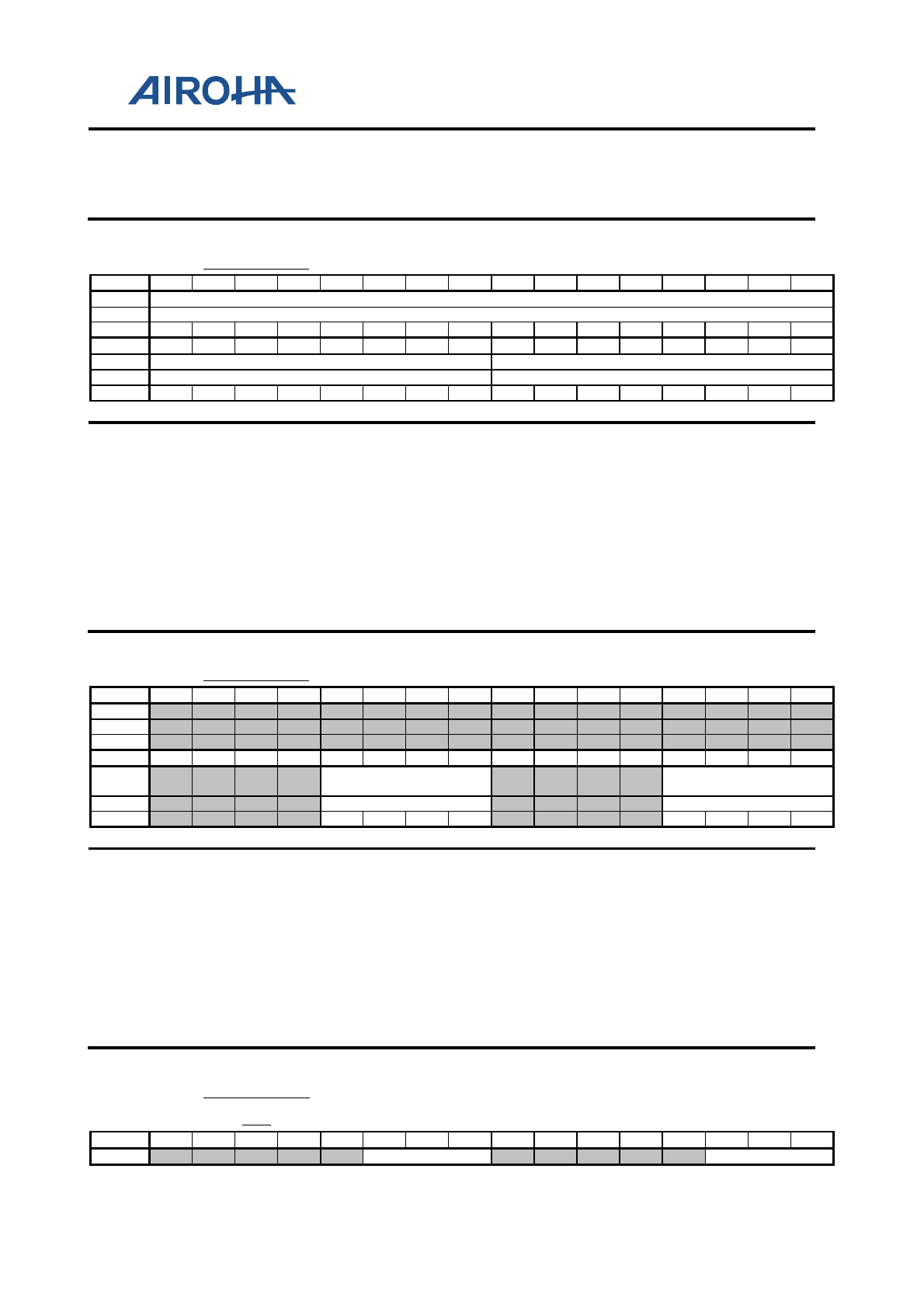 AIROHA